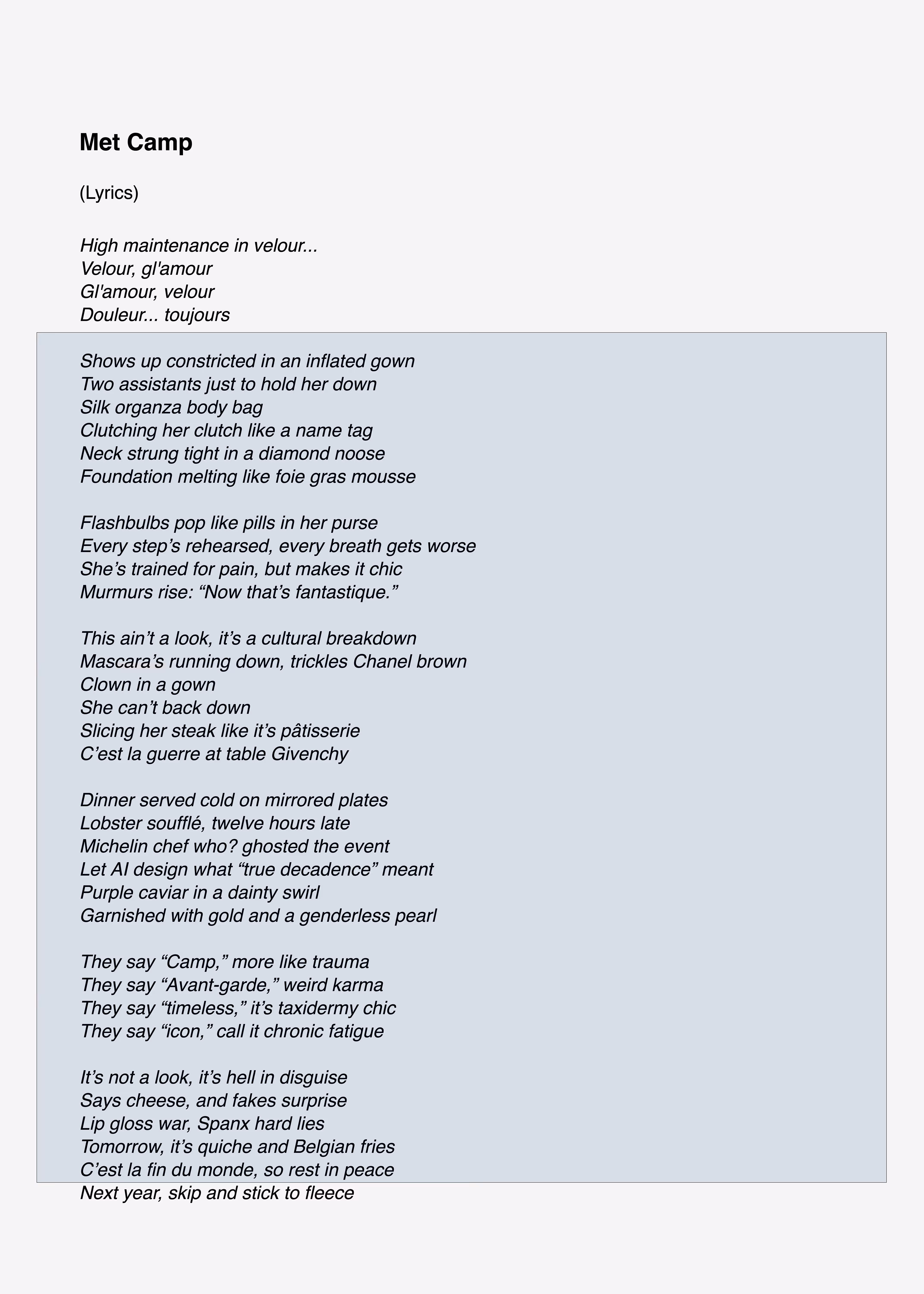 Met Camp

(Lyrics)

High maintenance in velour...
Velour, gl'amour
Gl'amour, velour
Douleur... toujours

Shows up constricted in an inflated gown
Two assistants just to hold her down
Silk organza body bag
Clutching her clutch like a name tag
Neck strung tight in a diamond noose
Foundation melting like foie gras mousse

Flashbulbs pop like pills in her purse
Every step's rehearsed, every breath gets worse
She's trained for pain, but makes it chic
Murmurs rise: "Now that's fantastique."

This ain't a look, it's a cultural breakdown
Mascara's running down, trickles Chanel brown
Clown in a gown
She can't back down
Slicing her steak like it's pâtisserie
C'est la guerre at table Givenchy

Dinner served cold on mirrored plates
Lobster soufflé, twelve hours late
Michelin chef who? ghosted the event
Let AI design what "true decadence" meant
Purple caviar in a dainty swirl
Garnished with gold and a genderless pearl

They say "Camp," more like trauma
They say "Avant-garde," weird karma
They say "timeless," it's taxidermy chic
They say "icon," call it chronic fatigue

It's not a look, it's hell in disguise
Says cheese, and fakes surprise
Lip gloss war, Spanx hard lies
Tomorrow, it's quiche and Belgian fries
C'est la fin du monde, so rest in peace
Next year, skip and stick to fleece